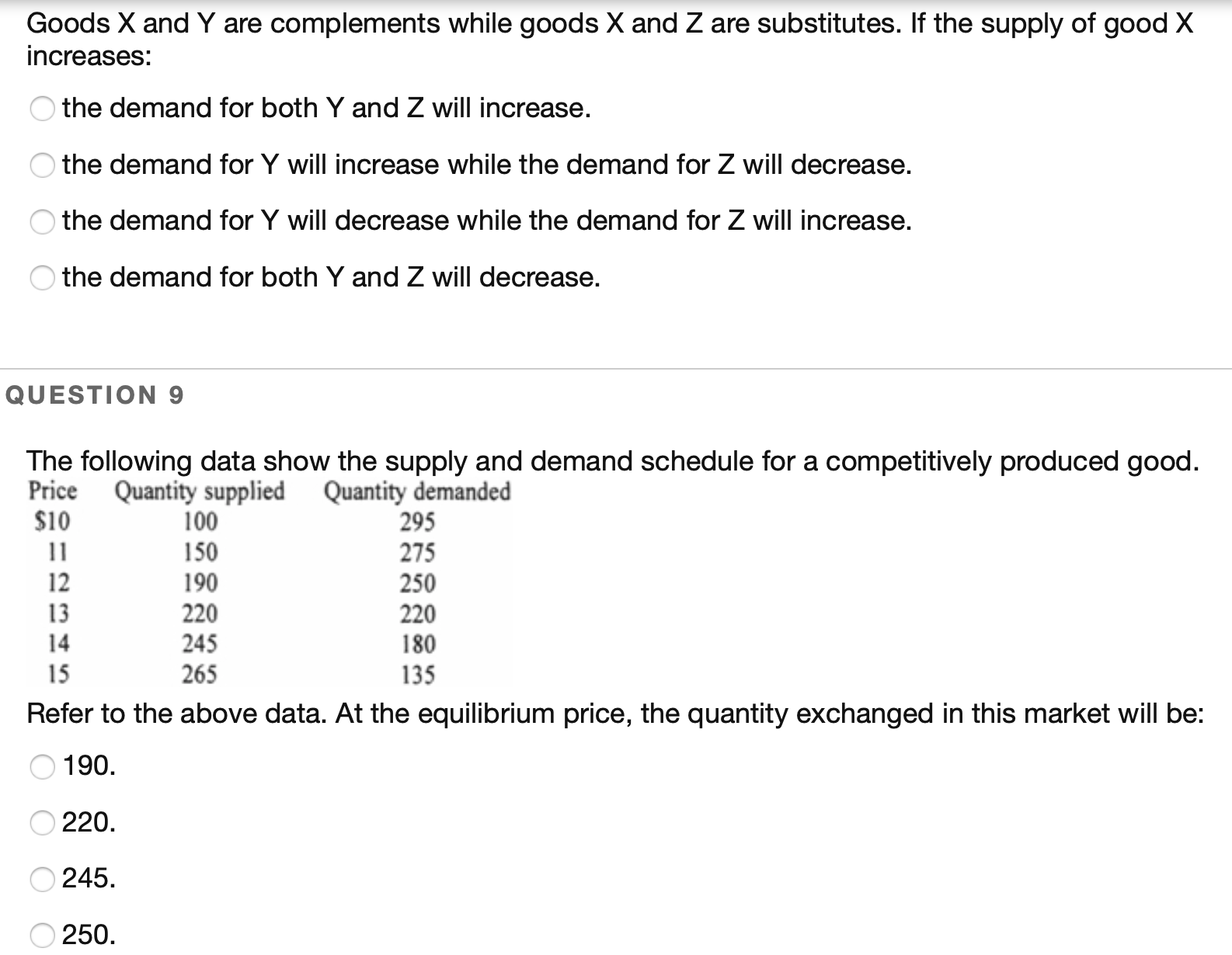 Goods X and Y are complements while goods X and Z are substitutes. If the supply of good X increases:

the demand for both Y and Z will increase.

the demand for Y will increase while the demand for Z will decrease.

the demand for Y will decrease while the demand for Z will increase.

the demand for both Y and Z will decrease.

QUESTION 9

The following data show the supply and demand schedule for a competitively produced good.

| Price | Quantity supplied | Quantity demanded |
|---|---|---|
| \$10 | 100 | 295 |
| 11 | 150 | 275 |
| 12 | 190 | 250 |
| 13 | 220 | 220 |
| 14 | 245 | 180 |
| 15 | 265 | 135 |

Refer to the above data. At the equilibrium price, the quantity exchanged in this market will be:

190.

220.

245.

250.